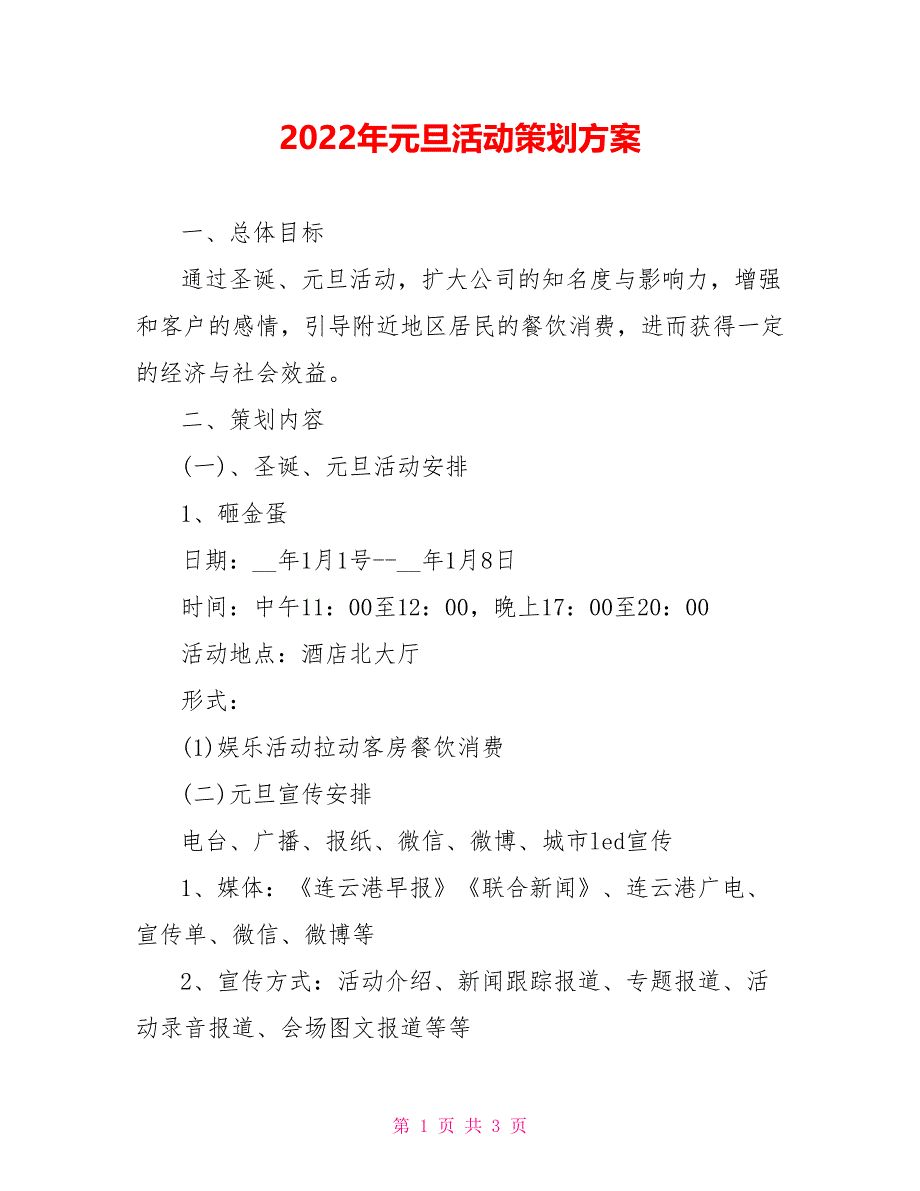 2022年元旦活动策划方案

一、总体目标

通过圣诞、元旦活动，扩大公司的知名度与影响力，增强和客户的感情，引导附近地区居民的餐饮消费，进而获得一定的经济与社会效益。

二、策划内容

(一)、圣诞、元旦活动安排

1、砸金蛋

日期：__年1月1号--__年1月8日

时间：中午11：00至12：00，晚上17：00至20：00

活动地点：酒店北大厅

形式：

(1)娱乐活动拉动客房餐饮消费

(二)元旦宣传安排

电台、广播、报纸、微信、微博、城市led宣传

1、媒体：《连云港早报》《联合新闻》、连云港广电、宣传单、微信、微博等

2、宣传方式：活动介绍、新闻跟踪报道、专题报道、活动录音报道、会场图文报道等等

第 1 页 共 3 页